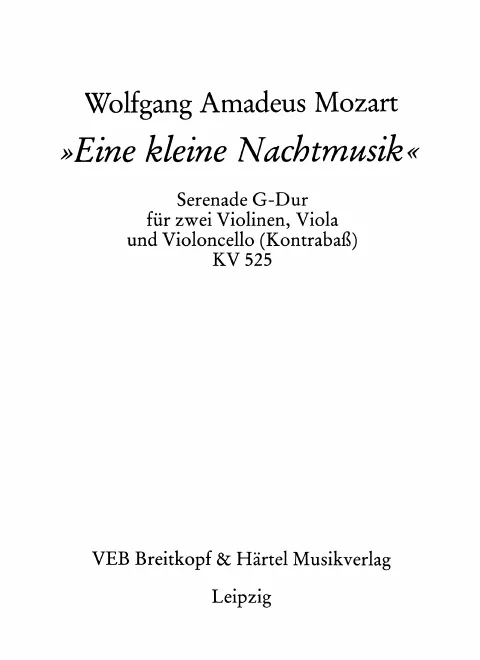 Wolfgang Amadeus Mozart

»Eine kleine Nachtmusik«

Serenade G-Dur
für zwei Violinen, Viola
und Violoncello (Kontrabaß)
KV 525

VEB Breitkopf & Härtel Musikverlag

Leipzig